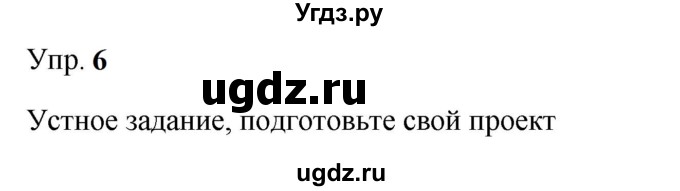 Угдз.ру

Упр. 6

ugdz.ru

Устное задание, подготовьте свой проект

ugdz.ru